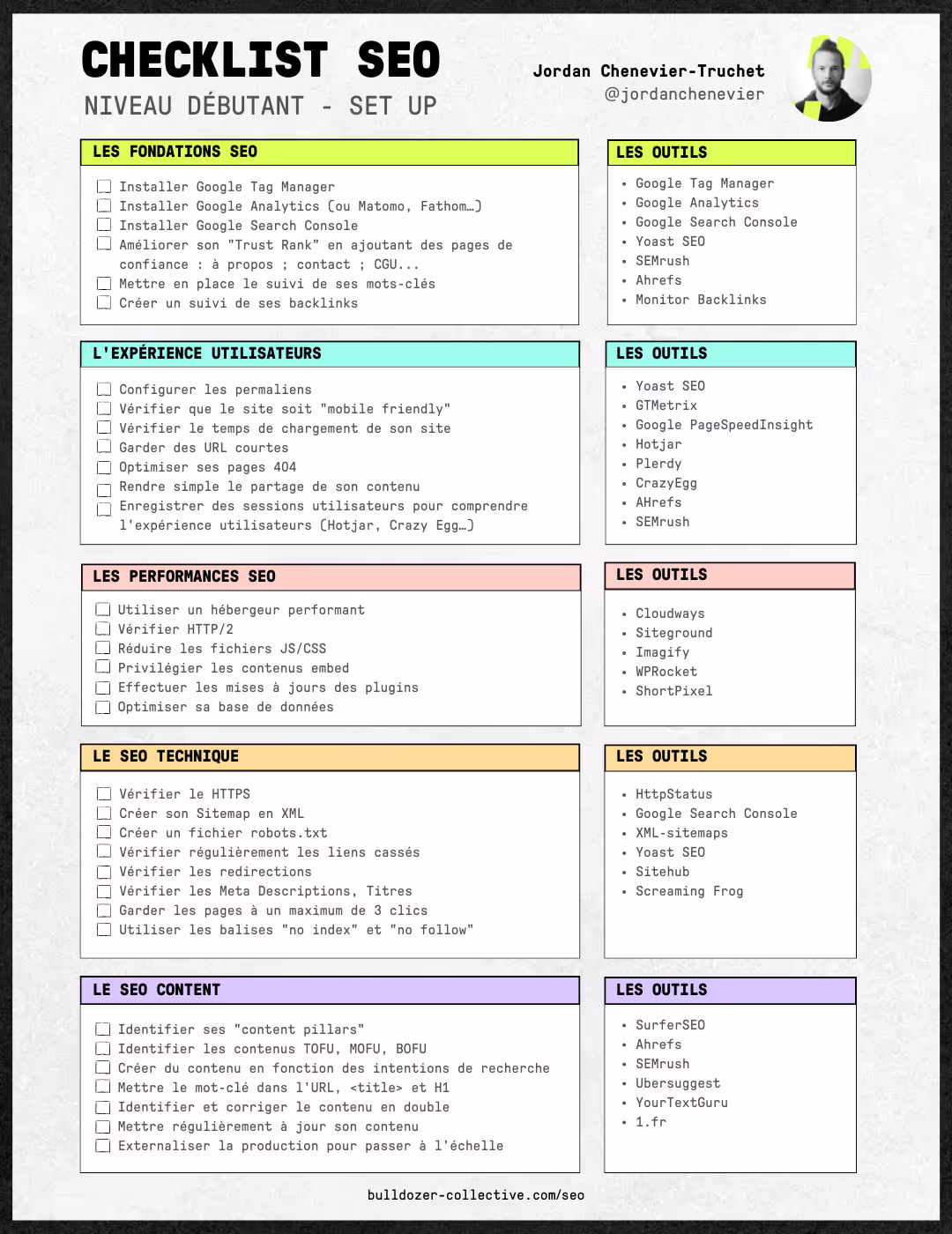 CHECKLIST SEO
NIVEAU DÉBUTANT - SET UP

Jordan Chenevier-Truchet
@jordanchenevier

LES FONDATIONS SEO

☐ Installer Google Tag Manager
☐ Installer Google Analytics (ou Matomo, Fathom…)
☐ Installer Google Search Console
☐ Améliorer son "Trust Rank" en ajoutant des pages de confiance : à propos ; contact ; CGU...
☐ Mettre en place le suivi de ses mots-clés
☐ Créer un suivi de ses backlinks

LES OUTILS

• Google Tag Manager
• Google Analytics
• Google Search Console
• Yoast SEO
• SEMrush
• Ahrefs
• Monitor Backlinks

L'EXPÉRIENCE UTILISATEURS

☐ Configurer les permaliens
☐ Vérifier que le site soit "mobile friendly"
☐ Vérifier le temps de chargement de son site
☐ Garder des URL courtes
☐ Optimiser ses pages 404
☐ Rendre simple le partage de son contenu
☐ Enregistrer des sessions utilisateurs pour comprendre l'expérience utilisateurs (Hotjar, Crazy Egg…)

LES OUTILS

• Yoast SEO
• GTMetrix
• Google PageSpeedInsight
• Hotjar
• Plerdy
• CrazyEgg
• AHrefs
• SEMrush

LES PERFORMANCES SEO

☐ Utiliser un hébergeur performant
☐ Vérifier HTTP/2
☐ Réduire les fichiers JS/CSS
☐ Privilégier les contenus embed
☐ Effectuer les mises à jours des plugins
☐ Optimiser sa base de données

LES OUTILS

• Cloudways
• Siteground
• Imagify
• WPRocket
• ShortPixel

LE SEO TECHNIQUE

☐ Vérifier le HTTPS
☐ Créer son Sitemap en XML
☐ Créer un fichier robots.txt
☐ Vérifier régulièrement les liens cassés
☐ Vérifier les redirections
☐ Vérifier les Meta Descriptions, Titres
☐ Garder les pages à un maximum de 3 clics
☐ Utiliser les balises "no index" et "no follow"

LES OUTILS

• HttpStatus
• Google Search Console
• XML-sitemaps
• Yoast SEO
• Sitehub
• Screaming Frog

LE SEO CONTENT

☐ Identifier ses "content pillars"
☐ Identifier les contenus TOFU, MOFU, BOFU
☐ Créer du contenu en fonction des intentions de recherche
☐ Mettre le mot-clé dans l'URL, <title> et H1
☐ Identifier et corriger le contenu en double
☐ Mettre régulièrement à jour son contenu
☐ Externaliser la production pour passer à l'échelle

LES OUTILS

• SurferSEO
• Ahrefs
• SEMrush
• Ubersuggest
• YourTextGuru
• 1.fr

bulldozer-collective.com/seo